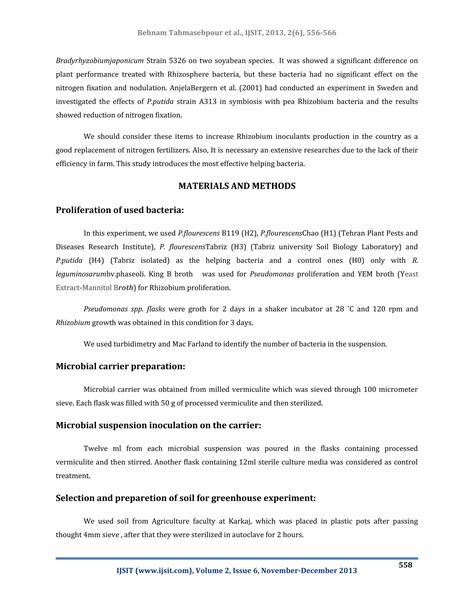 Behnam Tahmasebpour et al., IJSIT, 2013, 2(6), 556-566

Bradyrhyzobiumjaponicum Strain 5326 on two soyabean species. It was showed a significant difference on plant performance treated with Rhizosphere bacteria, but these bacteria had no significant effect on the nitrogen fixation and nodulation. AnjelaBergern et al. (2001) had conducted an experiment in Sweden and investigated the effects of P.putida strain A313 in symbiosis with pea Rhizobium bacteria and the results showed reduction of nitrogen fixation.

We should consider these items to increase Rhizobium inoculants production in the country as a good replacement of nitrogen fertilizers. Also, It is necessary an extensive researches due to the lack of their efficiency in farm. This study introduces the most effective helping bacteria.

MATERIALS AND METHODS

Proliferation of used bacteria:

In this experiment, we used P.flourescens B119 (H2), P.flourescensChao (H1) (Tehran Plant Pests and Diseases Research Institute), P. flourescensTabriz (H3) (Tabriz university Soil Biology Laboratory) and P.putida (H4) (Tabriz isolated) as the helping bacteria and a control ones (H0) only with R. leguminosarumbv.phaseoli. King B broth was used for Pseudomonas proliferation and YEM broth (Yeast Extract-Mannitol Broth) for Rhizobium proliferation.

Pseudomonas spp. flasks were groth for 2 days in a shaker incubator at 28 °C and 120 rpm and Rhizobium growth was obtained in this condition for 3 days.

We used turbidimetry and Mac Farland to identify the number of bacteria in the suspension.

Microbial carrier preparation:

Microbial carrier was obtained from milled vermiculite which was sieved through 100 micrometer sieve. Each flask was filled with 50 g of processed vermiculite and then sterilized.

Microbial suspension inoculation on the carrier:

Twelve ml from each microbial suspension was poured in the flasks containing processed vermiculite and then stirred. Another flask containing 12ml sterile culture media was considered as control treatment.

Selection and preparetion of soil for greenhouse experiment:

We used soil from Agriculture faculty at Karkaj, which was placed in plastic pots after passing thought 4mm sieve , after that they were sterilized in autoclave for 2 hours.

558

IJSIT (www.ijsit.com), Volume 2, Issue 6, November-December 2013